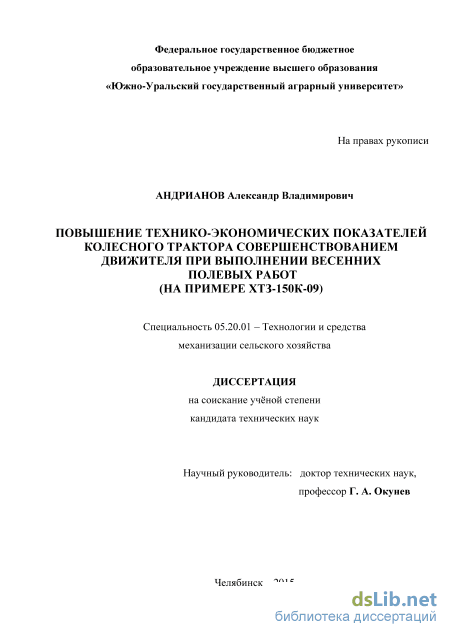 Федеральное государственное бюджетное
образовательное учреждение высшего образования
«Южно-Уральский государственный аграрный университет»

На правах рукописи

АНДРИАНОВ Александр Владимирович

ПОВЫШЕНИЕ ТЕХНИКО-ЭКОНОМИЧЕСКИХ ПОКАЗАТЕЛЕЙ КОЛЕСНОГО ТРАКТОРА СОВЕРШЕНСТВОВАНИЕМ ДВИЖИТЕЛЯ ПРИ ВЫПОЛНЕНИИ ВЕСЕННИХ ПОЛЕВЫХ РАБОТ
(НА ПРИМЕРЕ ХТЗ-150К-09)

Специальность 05.20.01 – Технологии и средства механизации сельского хозяйства

ДИССЕРТАЦИЯ
на соискание учёной степени
кандидата технических наук

Научный руководитель: доктор технических наук,
профессор Г. А. Окунев

Челябинск – 2015

dsLib.net
библиотека диссертаций